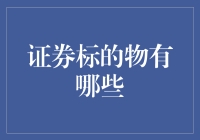 证券标的物有哪些